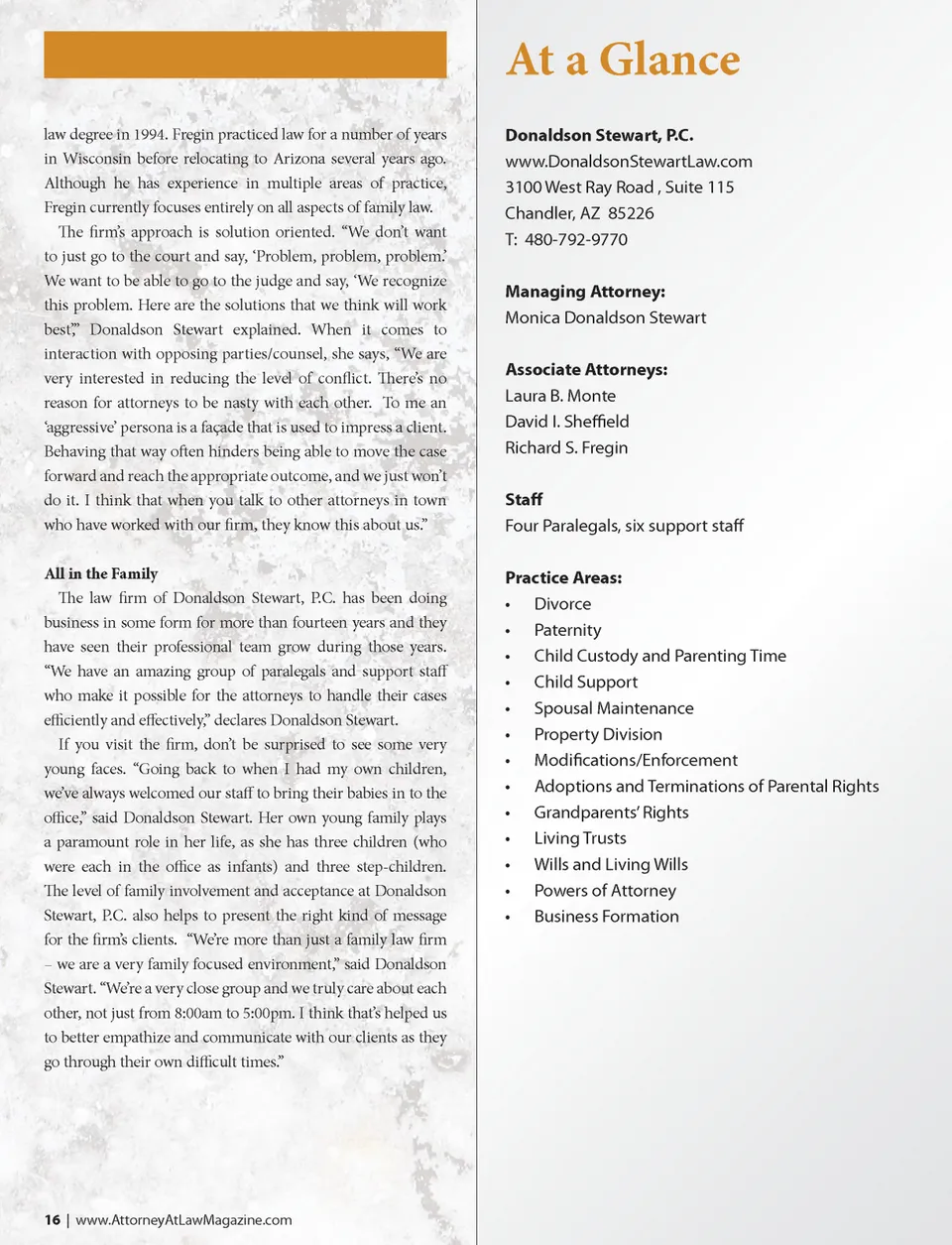 law degree in 1994. Fregin practiced law for a number of years in Wisconsin before relocating to Arizona several years ago. Although he has experience in multiple areas of practice, Fregin currently focuses entirely on all aspects of family law.

The firm's approach is solution oriented. "We don't want to just go to the court and say, 'Problem, problem, problem.' We want to be able to go to the judge and say, 'We recognize this problem. Here are the solutions that we think will work best,'" Donaldson Stewart explained. When it comes to interaction with opposing parties/counsel, she says, "We are very interested in reducing the level of conflict. There's no reason for attorneys to be nasty with each other. To me an 'aggressive' persona is a façade that is used to impress a client. Behaving that way often hinders being able to move the case forward and reach the appropriate outcome, and we just won't do it. I think that when you talk to other attorneys in town who have worked with our firm, they know this about us."

All in the Family

The law firm of Donaldson Stewart, P.C. has been doing business in some form for more than fourteen years and they have seen their professional team grow during those years. "We have an amazing group of paralegals and support staff who make it possible for the attorneys to handle their cases efficiently and effectively," declares Donaldson Stewart.

If you visit the firm, don't be surprised to see some very young faces. "Going back to when I had my own children, we've always welcomed our staff to bring their babies in to the office," said Donaldson Stewart. Her own young family plays a paramount role in her life, as she has three children (who were each in the office as infants) and three step-children. The level of family involvement and acceptance at Donaldson Stewart, P.C. also helps to present the right kind of message for the firm's clients. "We're more than just a family law firm – we are a very family focused environment," said Donaldson Stewart. "We're a very close group and we truly care about each other, not just from 8:00am to 5:00pm. I think that's helped us to better empathize and communicate with our clients as they go through their own difficult times."

16 | www.AttorneyAtLawMagazine.com

At a Glance

Donaldson Stewart, P.C.
www.DonaldsonStewartLaw.com
3100 West Ray Road , Suite 115
Chandler, AZ 85226
T: 480-792-9770

Managing Attorney:
Monica Donaldson Stewart

Associate Attorneys:
Laura B. Monte
David I. Sheffield
Richard S. Fregin

Staff
Four Paralegals, six support staff

Practice Areas:
• Divorce
• Paternity
• Child Custody and Parenting Time
• Child Support
• Spousal Maintenance
• Property Division
• Modifications/Enforcement
• Adoptions and Terminations of Parental Rights
• Grandparents' Rights
• Living Trusts
• Wills and Living Wills
• Powers of Attorney
• Business Formation